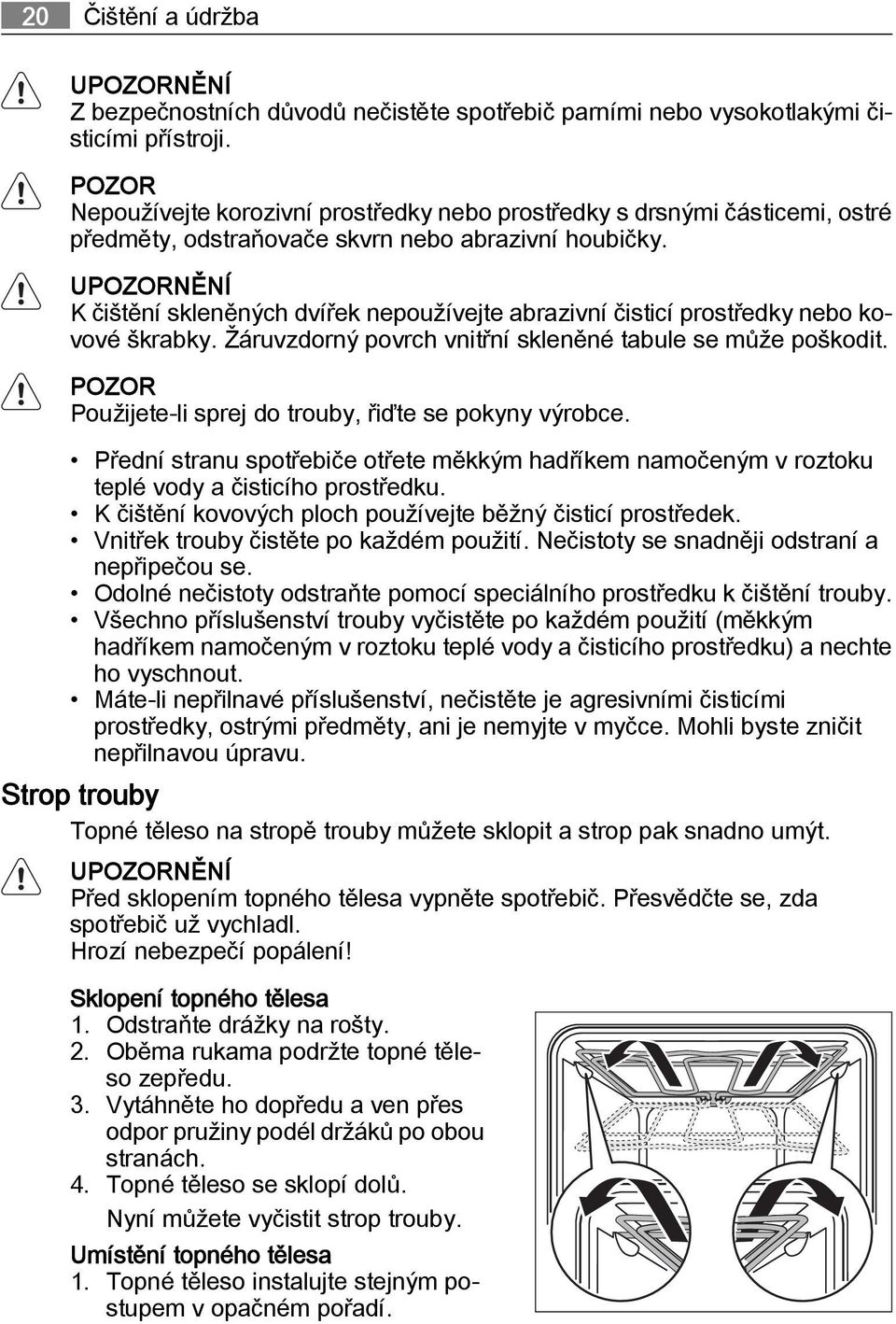 20 Čištění a údržba

UPOZORNĚNÍ
Z bezpečnostních důvodů nečistěte spotřebič parními nebo vysokotlakými čisticími přístroji.

POZOR
Nepoužívejte korozivní prostředky nebo prostředky s drsnými částicemi, ostré předměty, odstraňovače skvrn nebo abrazivní houbičky.

UPOZORNĚNÍ
K čištění skleněných dvířek nepoužívejte abrazivní čisticí prostředky nebo kovové škrabky. Žáruvzdorný povrch vnitřní skleněné tabule se může poškodit.

POZOR
Použijete-li sprej do trouby, řiďte se pokyny výrobce.

• Přední stranu spotřebiče otřete měkkým hadříkem namočeným v roztoku teplé vody a čisticího prostředku.
• K čištění kovových ploch používejte běžný čisticí prostředek.
• Vnitřek trouby čistěte po každém použití. Nečistoty se snadněji odstraní a nepřipečou se.
• Odolné nečistoty odstraňte pomocí speciálního prostředku k čištění trouby.
• Všechno příslušenství trouby vyčistěte po každém použití (měkkým hadříkem namočeným v roztoku teplé vody a čisticího prostředku) a nechte ho vyschnout.
• Máte-li nepřilnavé příslušenství, nečistěte je agresivními čisticími prostředky, ostrými předměty, ani je nemyjte v myčce. Mohli byste zničit nepřilnavou úpravu.

Strop trouby

Topné těleso na stropě trouby můžete sklopit a strop pak snadno umýt.

UPOZORNĚNÍ
Před sklopením topného tělesa vypněte spotřebič. Přesvědčte se, zda spotřebič už vychladl.
Hrozí nebezpečí popálení!

Sklopení topného tělesa
1. Odstraňte drážky na rošty.
2. Oběma rukama podržte topné těleso zepředu.
3. Vytáhněte ho dopředu a ven přes odpor pružiny podél držáků po obou stranách.
4. Topné těleso se sklopí dolů.
Nyní můžete vyčistit strop trouby.

Umístění topného tělesa
1. Topné těleso instalujte stejným postupem v opačném pořadí.